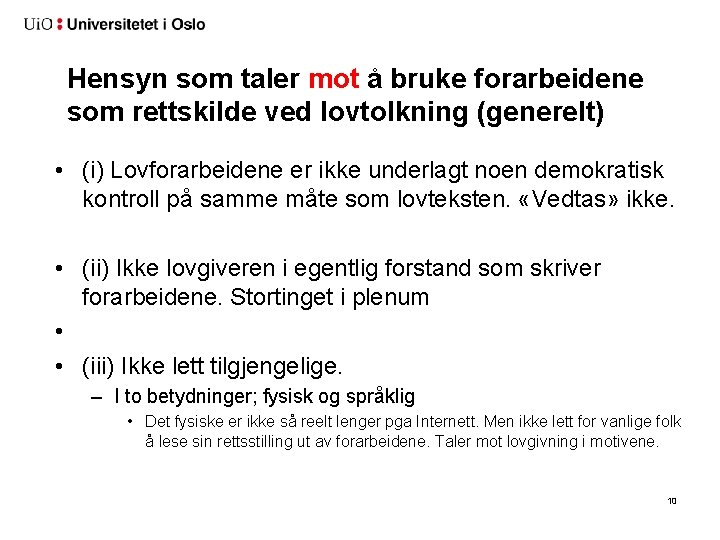 UiO : Universitetet i Oslo

Hensyn som taler mot å bruke forarbeidene som rettskilde ved lovtolkning (generelt)

• (i) Lovforarbeidene er ikke underlagt noen demokratisk kontroll på samme måte som lovteksten. «Vedtas» ikke.

• (ii) Ikke lovgiveren i egentlig forstand som skriver forarbeidene. Stortinget i plenum

•

• (iii) Ikke lett tilgjengelige.
– I to betydninger; fysisk og språklig
• Det fysiske er ikke så reelt lenger pga Internett. Men ikke lett for vanlige folk å lese sin rettsstilling ut av forarbeidene. Taler mot lovgivning i motivene.

10